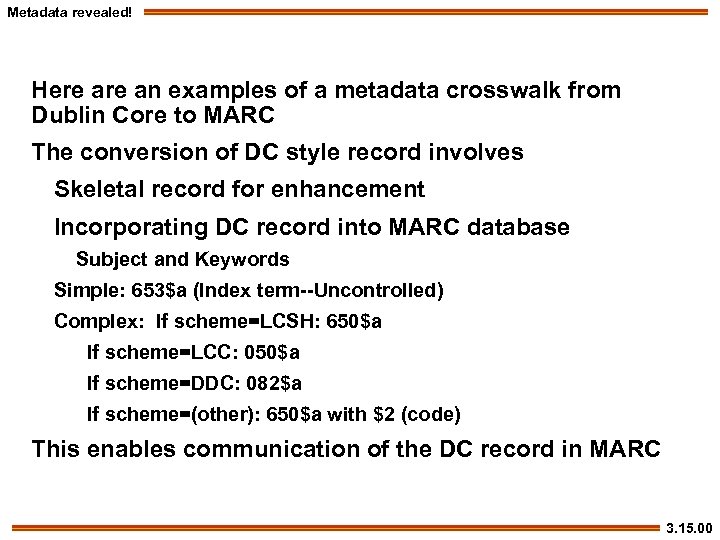 Metadata revealed!

Here are an examples of a metadata crosswalk from Dublin Core to MARC

The conversion of DC style record involves

Skeletal record for enhancement

Incorporating DC record into MARC database

Subject and Keywords

Simple: 653\$a (Index term--Uncontrolled)

Complex: If scheme=LCSH: 650\$a

If scheme=LCC: 050\$a

If scheme=DDC: 082\$a

If scheme=(other): 650\$a with \$2 (code)

This enables communication of the DC record in MARC

3.15.00